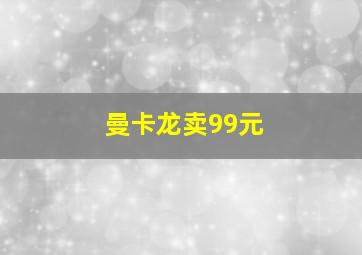 曼卡龙卖99元